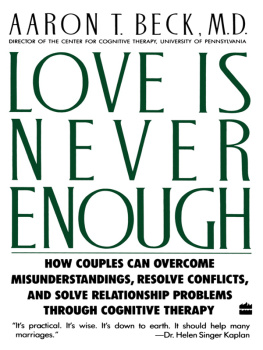 AARON T. BECK, M.D.
DIRECTOR OF THE CENTER FOR COGNITIVE THERAPY, UNIVERSITY OF PENNSYLVANIA

LOVE IS NEVER ENOUGH

HOW COUPLES CAN OVERCOME MISUNDERSTANDINGS, RESOLVE CONFLICTS, AND SOLVE RELATIONSHIP PROBLEMS THROUGH COGNITIVE THERAPY

"It's practical. It's wise. It's down to earth. It should help many marriages."
—Dr. Helen Singer Kaplan